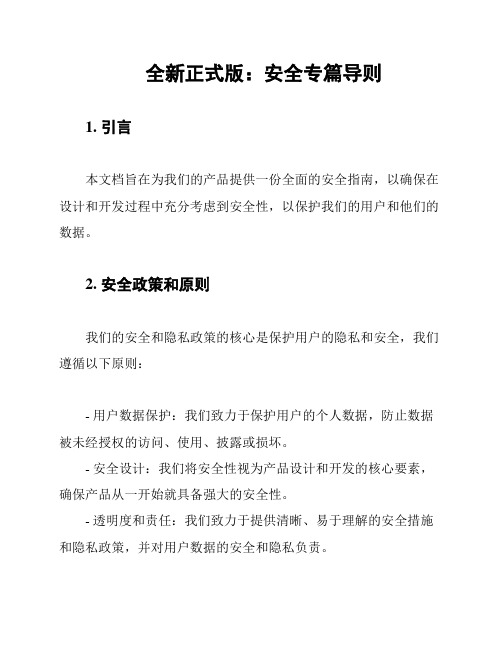 全新正式版：安全专篇导则

1. 引言

本文档旨在为我们的产品提供一份全面的安全指南，以确保在设计和开发过程中充分考虑到安全性，以保护我们的用户和他们的数据。

2. 安全政策和原则

我们的安全和隐私政策的核心是保护用户的隐私和安全，我们遵循以下原则：

- 用户数据保护：我们致力于保护用户的个人数据，防止数据被未经授权的访问、使用、披露或损坏。
- 安全设计：我们将安全性视为产品设计和开发的核心要素，确保产品从一开始就具备强大的安全性。
- 透明度和责任：我们致力于提供清晰、易于理解的安全措施和隐私政策，并对用户数据的安全和隐私负责。